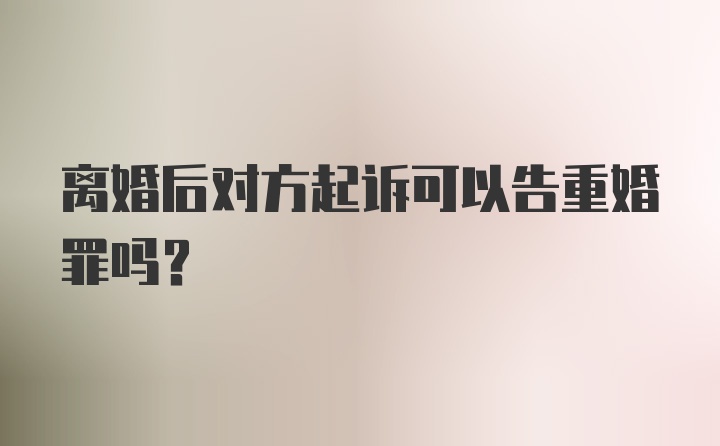 离婚后对方起诉可以告重婚罪吗?